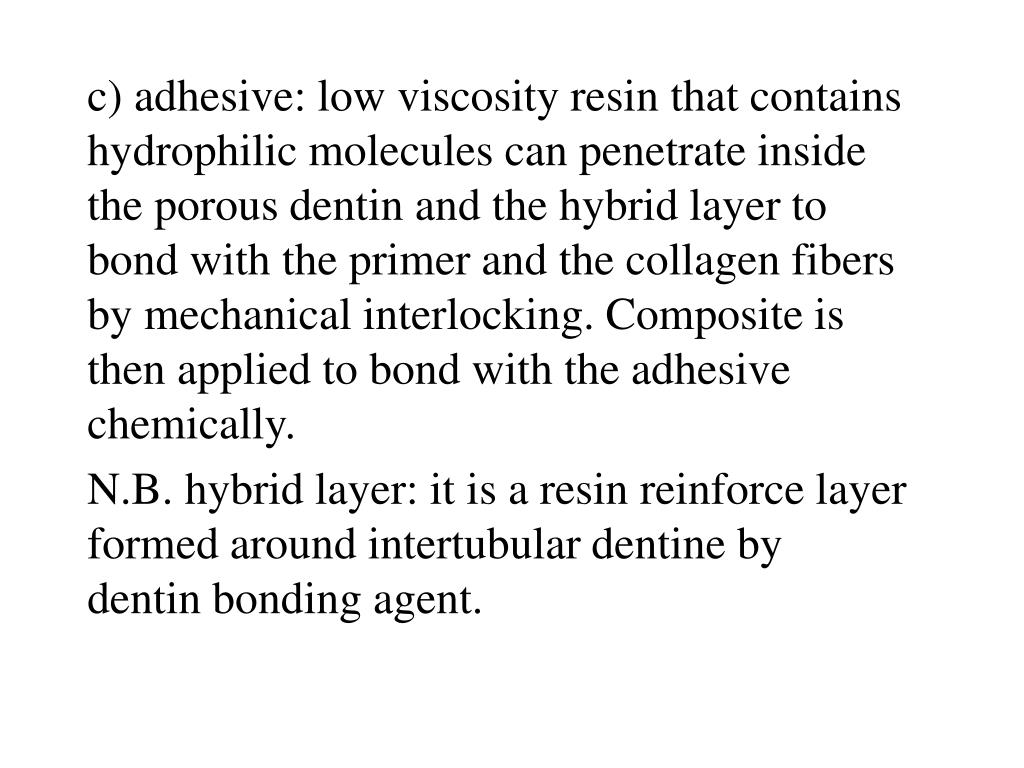 c) adhesive: low viscosity resin that contains hydrophilic molecules can penetrate inside the porous dentin and the hybrid layer to bond with the primer and the collagen fibers by mechanical interlocking. Composite is then applied to bond with the adhesive chemically.

N.B. hybrid layer: it is a resin reinforce layer formed around intertubular dentine by dentin bonding agent.